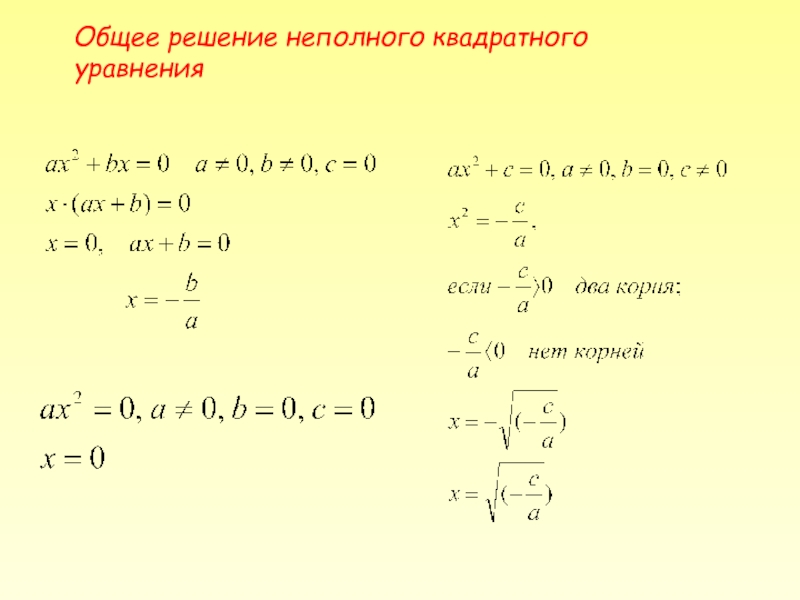 Общее решение неполного квадратного уравнения

$ax^2 + bx = 0 \quad a \neq 0, b \neq 0, c = 0$

$x \cdot (ax + b) = 0$

$x = 0, \quad ax + b = 0$

$x = -\frac{b}{a}$

$ax^2 = 0, a \neq 0, b = 0, c = 0$

$x = 0$

$ax^2 + c = 0, a \neq 0, b = 0, c \neq 0$

$x^2 = -\frac{c}{a},$

если $-\frac{c}{a} \rangle 0$ два корня;

$-\frac{c}{a} \langle 0$ нет корней

$x = -\sqrt{(-\frac{c}{a})}$

$x = \sqrt{(-\frac{c}{a})}$